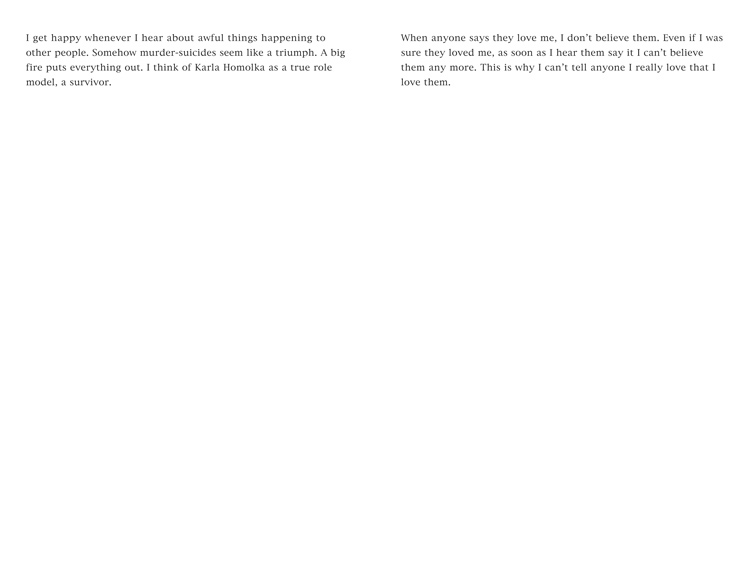 I get happy whenever I hear about awful things happening to other people. Somehow murder-suicides seem like a triumph. A big fire puts everything out. I think of Karla Homolka as a true role model, a survivor.

When anyone says they love me, I don't believe them. Even if I was sure they loved me, as soon as I hear them say it I can't believe them any more. This is why I can't tell anyone I really love that I love them.